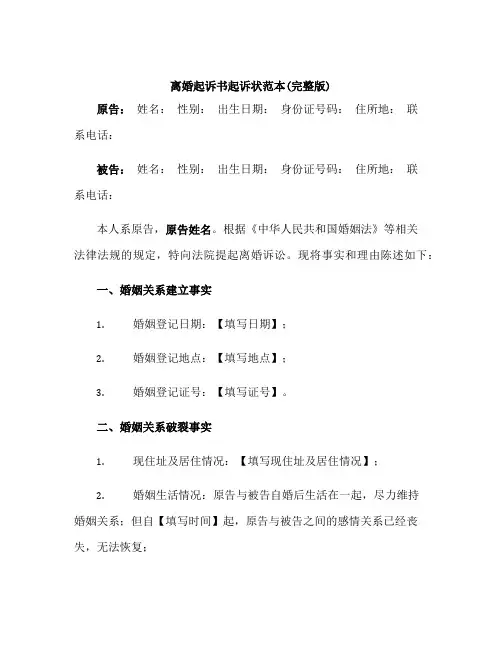 离婚起诉书起诉状范本(完整版)

原告： 姓名： 性别： 出生日期： 身份证号码： 住所地： 联系电话：

被告： 姓名： 性别： 出生日期： 身份证号码： 住所地： 联系电话：

本人系原告，原告姓名。根据《中华人民共和国婚姻法》等相关法律法规的规定，特向法院提起离婚诉讼。现将事实和理由陈述如下：

一、婚姻关系建立事实

1. 婚姻登记日期：【填写日期】；

2. 婚姻登记地点：【填写地点】；

3. 婚姻登记证号：【填写证号】。

二、婚姻关系破裂事实

1. 现住址及居住情况：【填写现住址及居住情况】；

2. 婚姻生活情况：原告与被告自婚后生活在一起，尽力维持婚姻关系；但自【填写时间】起，原告与被告之间的感情关系已经丧失，无法恢复；